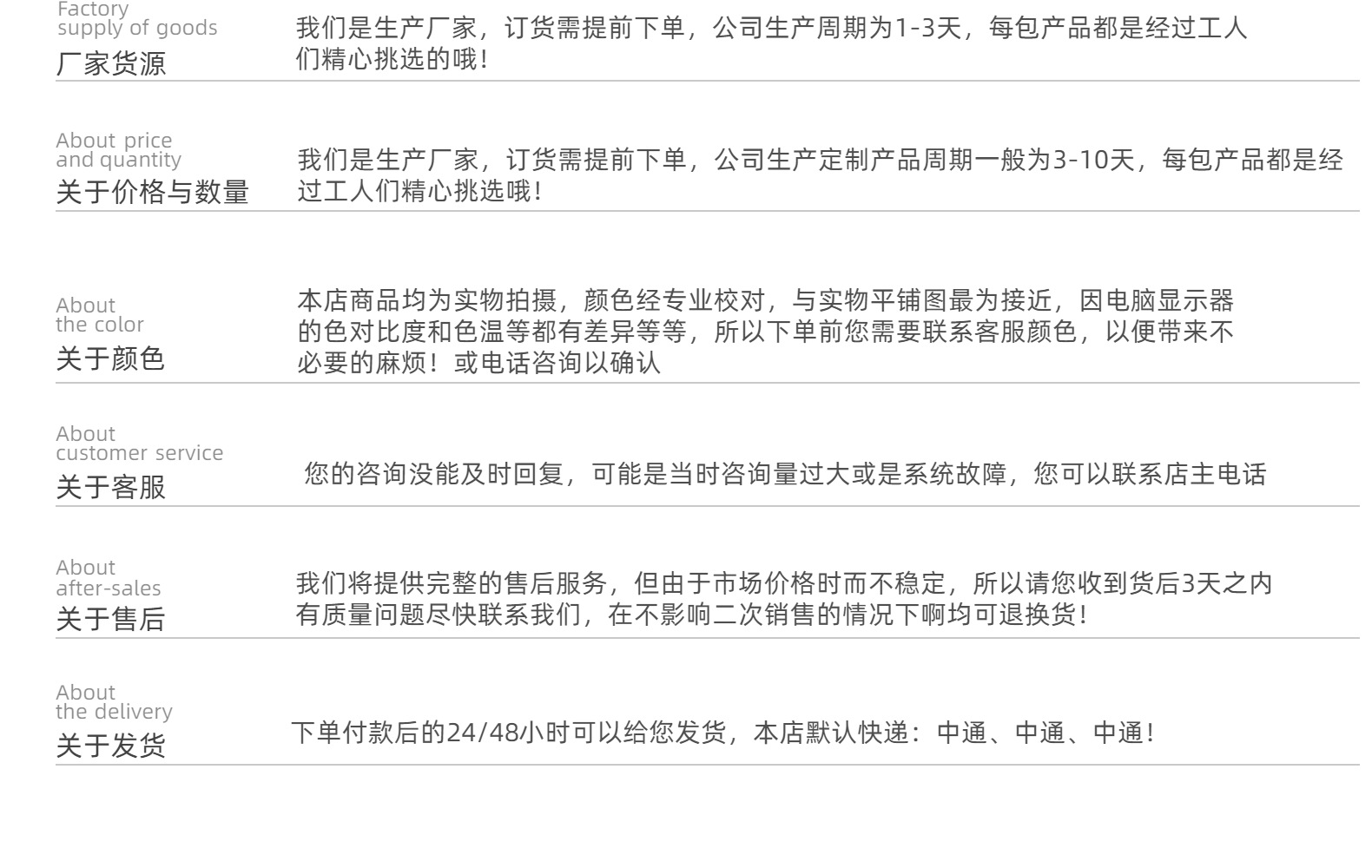 Factory
supply of goods
厂家货源

我们是生产厂家，订货需提前下单，公司生产周期为1-3天，每包产品都是经过工人们精心挑选的哦！

About price
and quantity
关于价格与数量

我们是生产厂家，订货需提前下单，公司生产定制产品周期一般为3-10天，每包产品都是经过工人们精心挑选哦！

About
the color
关于颜色

本店商品均为实物拍摄，颜色经专业校对，与实物平铺图最为接近，因电脑显示器的色对比度和色温等都有差异等等，所以下单前您需要联系客服颜色，以便带来不必要的麻烦！或电话咨询以确认

About
customer service
关于客服

您的咨询没能及时回复，可能是当时咨询量过大或是系统故障，您可以联系店主电话

About
after-sales
关于售后

我们将提供完整的售后服务，但由于市场价格时而不稳定，所以请您收到货后3天之内有质量问题尽快联系我们，在不影响二次销售的情况下啊均可退换货！

About
the delivery
关于发货

下单付款后的24/48小时可以给您发货，本店默认快递：中通、中通、中通！